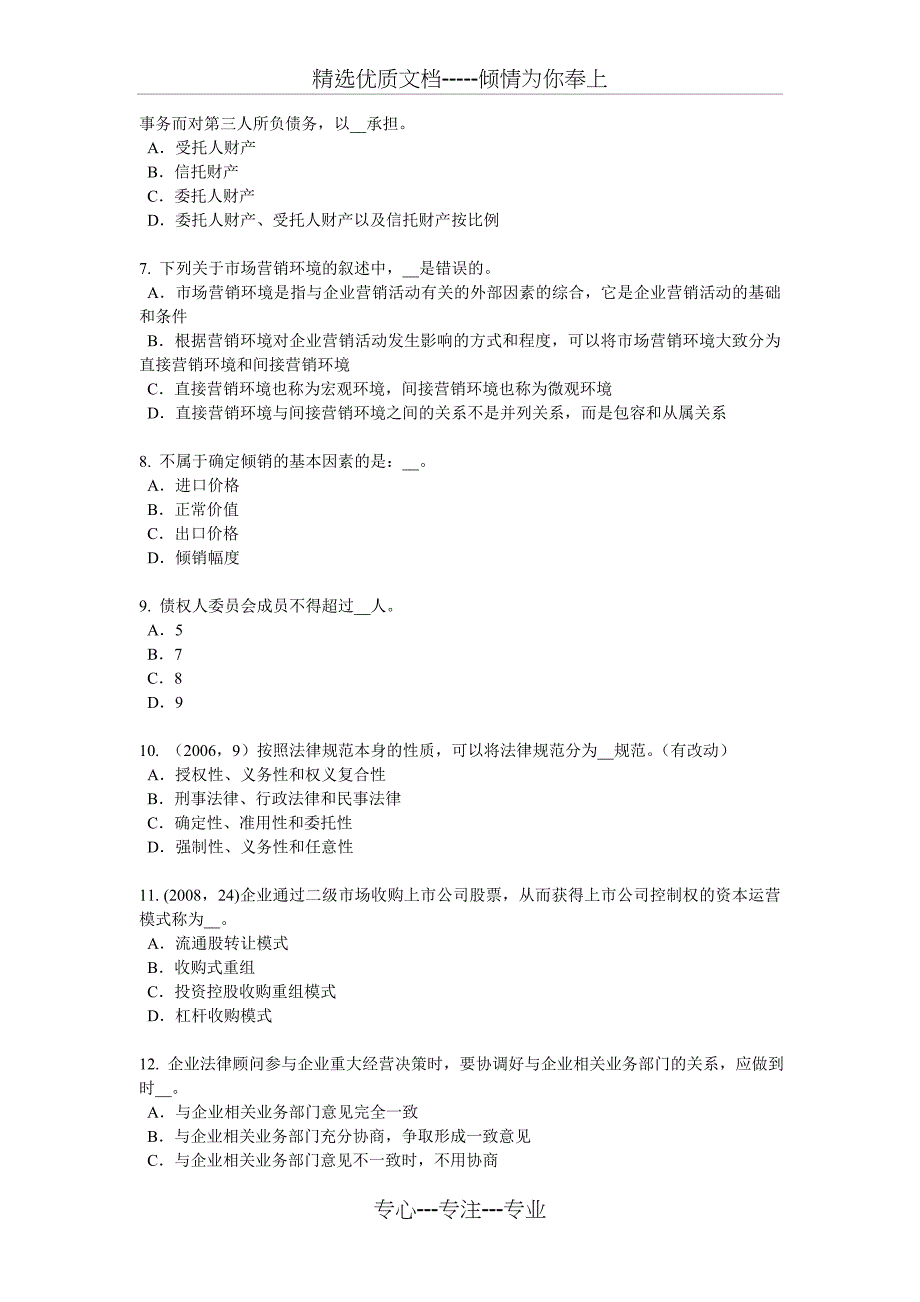 精选优质文档-----倾情为你奉上

事务而对第三人所负债务，以__承担。
A．受托人财产
B．信托财产
C．委托人财产
D．委托人财产、受托人财产以及信托财产按比例

7. 下列关于市场营销环境的叙述中，__是错误的。
A．市场营销环境是指与企业营销活动有关的外部因素的综合，它是企业营销活动的基础和条件
B．根据营销环境对企业营销活动发生影响的方式和程度，可以将市场营销环境大致分为直接营销环境和间接营销环境
C．直接营销环境也称为宏观环境，间接营销环境也称为微观环境
D．直接营销环境与间接营销环境之间的关系不是并列关系，而是包容和从属关系

8. 不属于确定倾销的基本因素的是：__。
A．进口价格
B．正常价值
C．出口价格
D．倾销幅度

9. 债权人委员会成员不得超过__人。
A．5
B．7
C．8
D．9

10. （2006，9）按照法律规范本身的性质，可以将法律规范分为__规范。（有改动）
A．授权性、义务性和权义复合性
B．刑事法律、行政法律和民事法律
C．确定性、准用性和委托性
D．强制性、义务性和任意性

11. (2008，24)企业通过二级市场收购上市公司股票，从而获得上市公司控制权的资本运营模式称为__。
A．流通股转让模式
B．收购式重组
C．投资控股收购重组模式
D．杠杆收购模式

12. 企业法律顾问参与企业重大经营决策时，要协调好与企业相关业务部门的关系，应做到时__。
A．与企业相关业务部门意见完全一致
B．与企业相关业务部门充分协商，争取形成一致意见
C．与企业相关业务部门意见不一致时，不用协商

专心---专注---专业